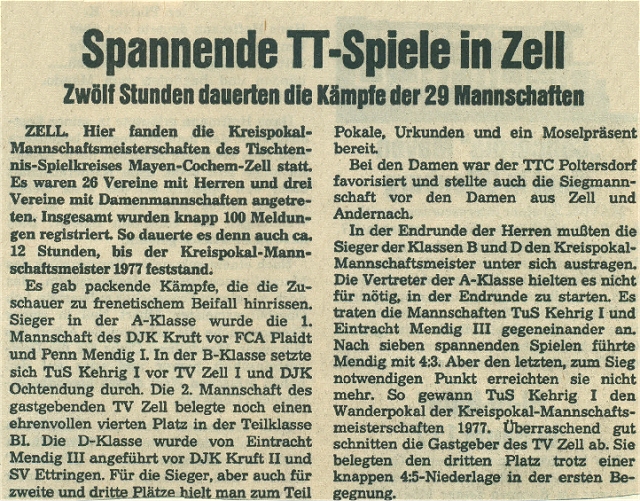 Spannende TT-Spiele in Zell

Zwölf Stunden dauerten die Kämpfe der 29 Mannschaften

ZELL. Hier fanden die Kreispokal-Mannschaftsmeisterschaften des Tischtennis-Spielkreises Mayen-Cochem-Zell statt. Es waren 26 Vereine mit Herren und drei Vereine mit Damenmannschaften angetreten. Insgesamt wurden knapp 100 Meldungen registriert. So dauerte es denn auch ca. 12 Stunden, bis der Kreispokal-Mannschaftsmeister 1977 feststand.

Es gab packende Kämpfe, die die Zuschauer zu frenetischem Beifall hinrissen. Sieger in der A-Klasse wurde die 1. Mannschaft des DJK Kruft vor FCA Plaidt und Penn Mendig I. In der B-Klasse setzte sich TuS Kehrig I vor TV Zell I und DJK Ochtendung durch. Die 2. Mannschaft des gastgebenden TV Zell belegte noch einen ehrenvollen vierten Platz in der Teilklasse BI. Die D-Klasse wurde von Eintracht Mendig III angeführt vor DJK Kruft II und SV Ettringen. Für die Sieger, aber auch für zweite und dritte Plätze hielt man zum Teil Pokale, Urkunden und ein Moselpräsent bereit.

Bei den Damen war der TTC Poltersdorf favorisiert und stellte auch die Siegmannschaft vor den Damen aus Zell und Andernach.

In der Endrunde der Herren mußten die Sieger der Klassen B und D den Kreispokal-Mannschaftsmeister unter sich austragen. Die Vertreter der A-Klasse hielten es nicht für nötig, in der Endrunde zu starten. Es traten die Mannschaften TuS Kehrig I und Eintracht Mendig III gegeneinander an. Nach sieben spannenden Spielen führte Mendig mit 4:3. Aber den letzten, zum Sieg notwendigen Punkt erreichten sie nicht mehr. So gewann TuS Kehrig I den Wanderpokal der Kreispokal-Mannschaftsmeisterschaften 1977. Überraschend gut schnitten die Gastgeber des TV Zell ab. Sie belegten den dritten Platz trotz einer knappen 4:5-Niederlage in der ersten Begegnung.